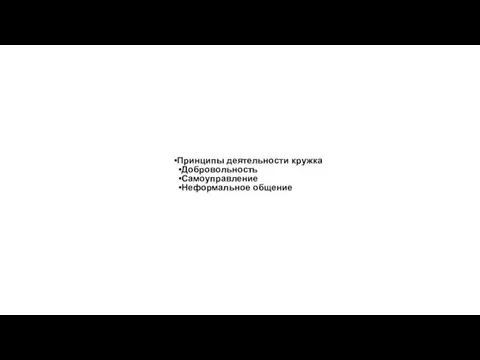 •Принципы деятельности кружка
•Добровольность
•Самоуправление
•Неформальное общение